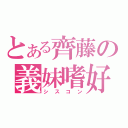 とある齊藤の
義妹嗜好
シスコン